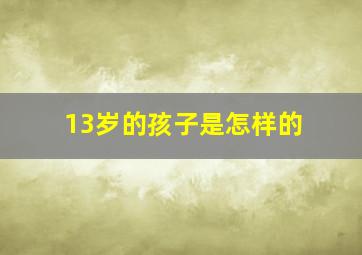 13岁的孩子是怎样的